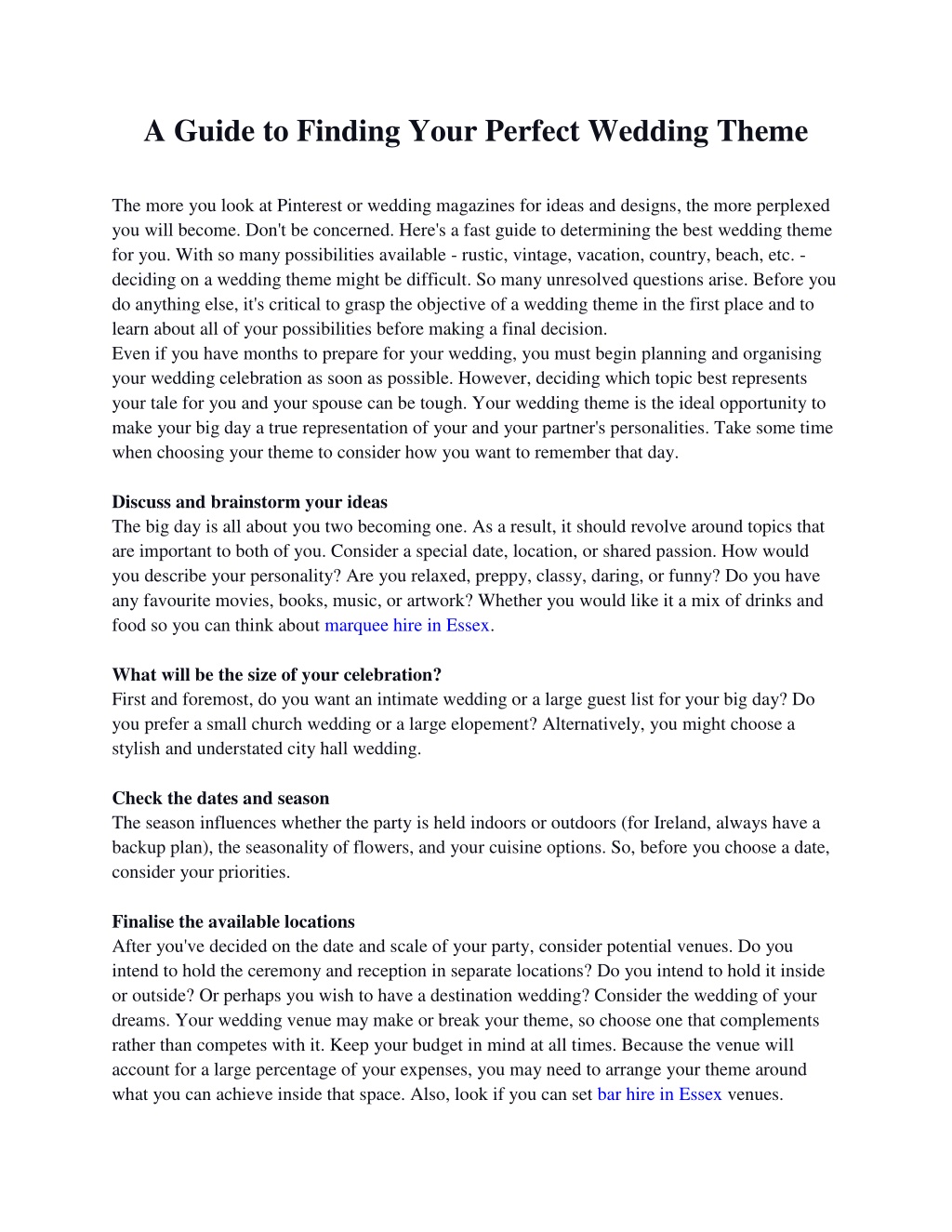 A Guide to Finding Your Perfect Wedding Theme

The more you look at Pinterest or wedding magazines for ideas and designs, the more perplexed you will become. Don't be concerned. Here's a fast guide to determining the best wedding theme for you. With so many possibilities available - rustic, vintage, vacation, country, beach, etc. - deciding on a wedding theme might be difficult. So many unresolved questions arise. Before you do anything else, it's critical to grasp the objective of a wedding theme in the first place and to learn about all of your possibilities before making a final decision.
Even if you have months to prepare for your wedding, you must begin planning and organising your wedding celebration as soon as possible. However, deciding which topic best represents your tale for you and your spouse can be tough. Your wedding theme is the ideal opportunity to make your big day a true representation of your and your partner's personalities. Take some time when choosing your theme to consider how you want to remember that day.

Discuss and brainstorm your ideas
The big day is all about you two becoming one. As a result, it should revolve around topics that are important to both of you. Consider a special date, location, or shared passion. How would you describe your personality? Are you relaxed, preppy, classy, daring, or funny? Do you have any favourite movies, books, music, or artwork? Whether you would like it a mix of drinks and food so you can think about marquee hire in Essex.

What will be the size of your celebration?
First and foremost, do you want an intimate wedding or a large guest list for your big day? Do you prefer a small church wedding or a large elopement? Alternatively, you might choose a stylish and understated city hall wedding.

Check the dates and season
The season influences whether the party is held indoors or outdoors (for Ireland, always have a backup plan), the seasonality of flowers, and your cuisine options. So, before you choose a date, consider your priorities.

Finalise the available locations
After you've decided on the date and scale of your party, consider potential venues. Do you intend to hold the ceremony and reception in separate locations? Do you intend to hold it inside or outside? Or perhaps you wish to have a destination wedding? Consider the wedding of your dreams. Your wedding venue may make or break your theme, so choose one that complements rather than competes with it. Keep your budget in mind at all times. Because the venue will account for a large percentage of your expenses, you may need to arrange your theme around what you can achieve inside that space. Also, look if you can set bar hire in Essex venues.